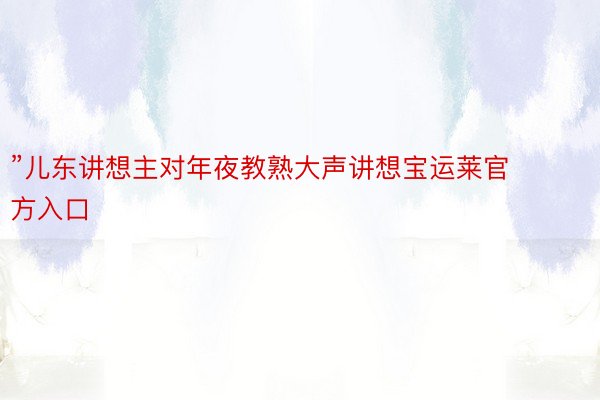 ”儿东讲想主对年夜教熟大声讲想宝运莱官方入口